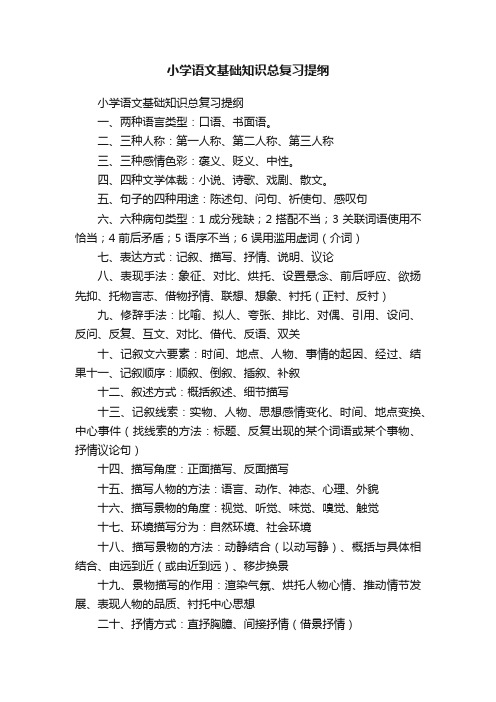 小学语文基础知识总复习提纲

小学语文基础知识总复习提纲

一、两种语言类型：口语、书面语。

二、三种人称：第一人称、第二人称、第三人称

三、三种感情色彩：褒义、贬义、中性。

四、四种文学体裁：小说、诗歌、戏剧、散文。

五、句子的四种用途：陈述句、问句、祈使句、感叹句

六、六种病句类型：1 成分残缺；2 搭配不当；3 关联词语使用不恰当；4 前后矛盾；5 语序不当；6 误用滥用虚词（介词）

七、表达方式：记叙、描写、抒情、说明、议论

八、表现手法：象征、对比、烘托、设置悬念、前后呼应、欲扬先抑、托物言志、借物抒情、联想、想象、衬托（正衬、反衬）

九、修辞手法：比喻、拟人、夸张、排比、对偶、引用、设问、反问、反复、互文、对比、借代、反语、双关

十、记叙文六要素：时间、地点、人物、事情的起因、经过、结果十一、记叙顺序：顺叙、倒叙、插叙、补叙

十二、叙述方式：概括叙述、细节描写

十三、记叙线索：实物、人物、思想感情变化、时间、地点变换、中心事件（找线索的方法：标题、反复出现的某个词语或某个事物、抒情议论句）

十四、描写角度：正面描写、反面描写

十五、描写人物的方法：语言、动作、神态、心理、外貌

十六、描写景物的角度：视觉、听觉、味觉、嗅觉、触觉

十七、环境描写分为：自然环境、社会环境

十八、描写景物的方法：动静结合（以动写静）、概括与具体相结合、由远到近（或由近到远）、移步换景

十九、景物描写的作用：渲染气氛、烘托人物心情、推动情节发展、表现人物的品质、衬托中心思想

二十、抒情方式：直抒胸臆、间接抒情（借景抒情）